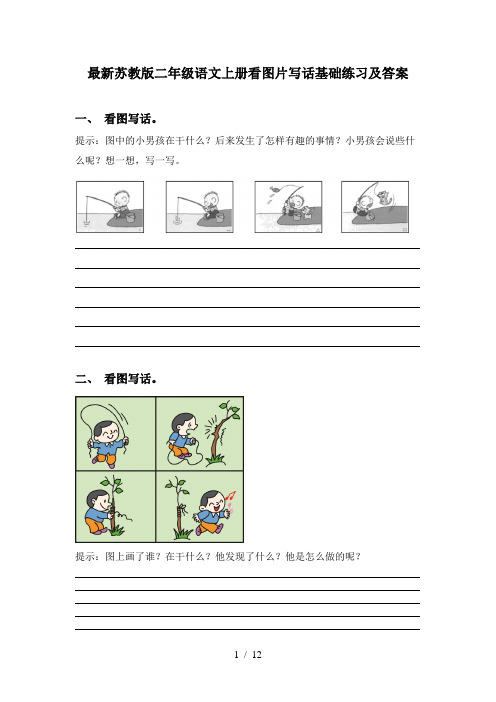 最新苏教版二年级语文上册看图片写话基础练习及答案

一、 看图写话。

提示：图中的小男孩在干什么？后来发生了怎样有趣的事情？小男孩会说些什么呢？想一想，写一写。

二、 看图写话。

提示：图上画了谁？在干什么？他发现了什么？他是怎么做的呢？

1 / 12